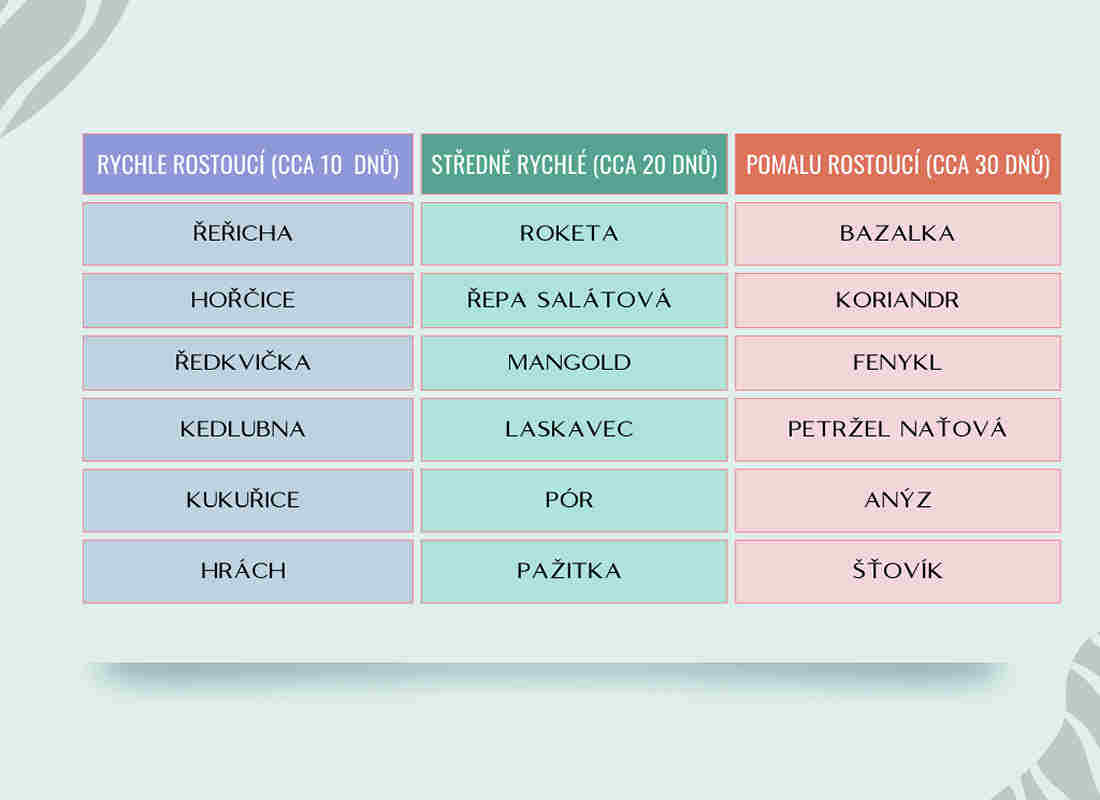 | RYCHLE ROSTOUCÍ (CCA 10 DNŮ) | STŘEDNĚ RYCHLÉ (CCA 20 DNŮ) | POMALU ROSTOUCÍ (CCA 30 DNŮ) |
|---|---|---|
| ŘEŘICHA | ROKETA | BAZALKA |
| HOŘČICE | ŘEPA SALÁTOVÁ | KORIANDR |
| ŘEDKVIČKA | MANGOLD | FENYKL |
| KEDLUBNA | LASKAVEC | PETRŽEL NAŤOVÁ |
| KUKUŘICE | PÓR | ANÝZ |
| HRÁCH | PAŽITKA | ŠŤOVÍK |